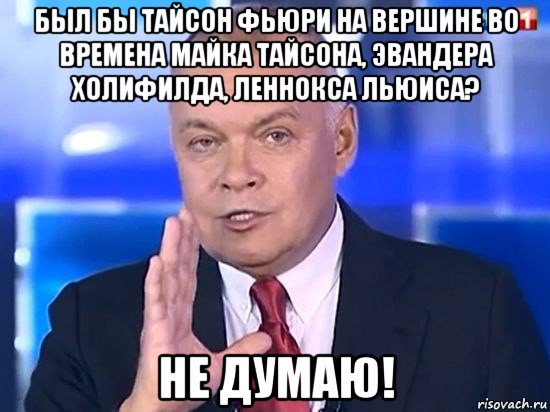 БЫЛ БЫ ТАЙСОН ФЬЮРИ НА ВЕРШИНЕ ВО ВРЕМЕНА МАЙКА ТАЙСОНА, ЭВАНДЕРА ХОЛИФИЛДА, ЛЕННОКСА ЛЬЮИСА?

1

НЕ ДУМАЮ!

risovach.ru